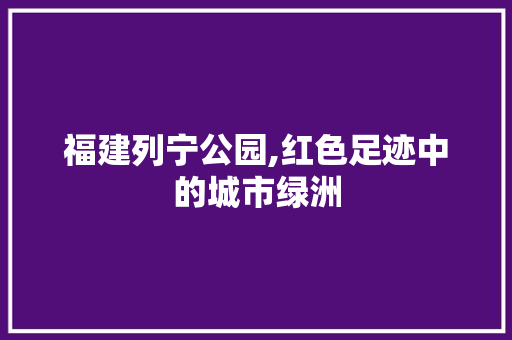 福建列宁公园,红色足迹中的城市绿洲